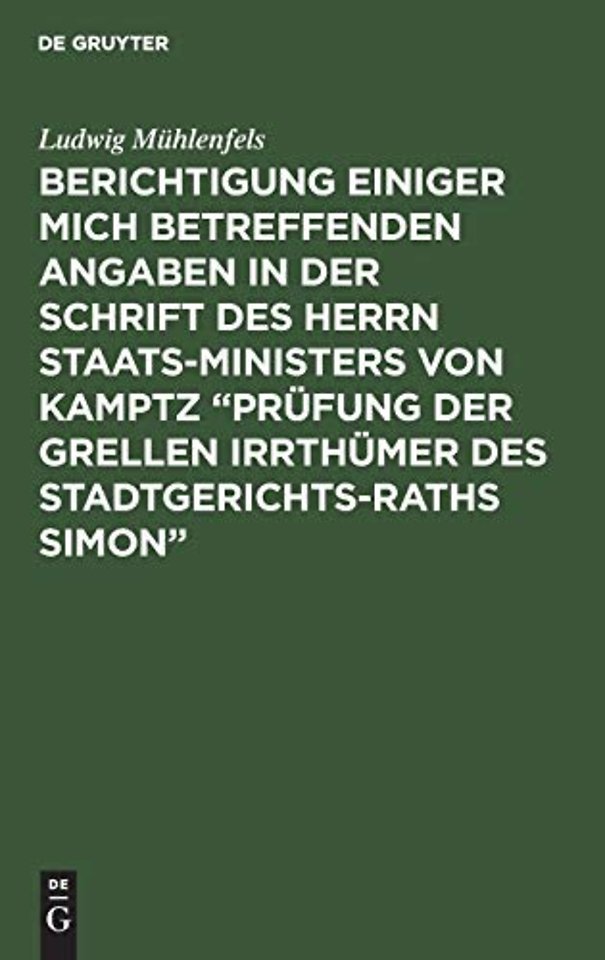 DE GRUYTER

Ludwig Mühlenfels

BERICHTIGUNG EINIGER MICH BETREFFENDEN ANGABEN IN DER SCHRIFT DES HERRN STAATS-MINISTERS VON KAMPTZ “PRÜFUNG DER GRELLEN IRRTHÜMER DES STADTGERICHTS-RATHS SIMON”

DE
G